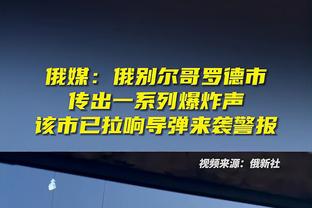 俄媒：俄别尔哥罗德市
传出一系列爆炸声
该市已拉响导弹来袭警报

视频来源：俄新社